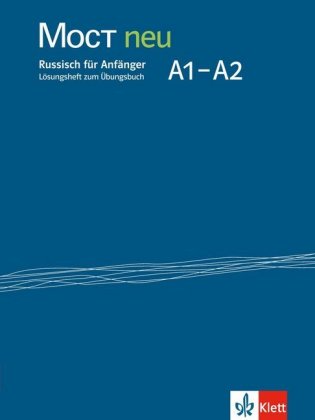 Мост neu

Russisch für Anfänger
Lösungsheft zum Übungsbuch

A1–A2

Klett